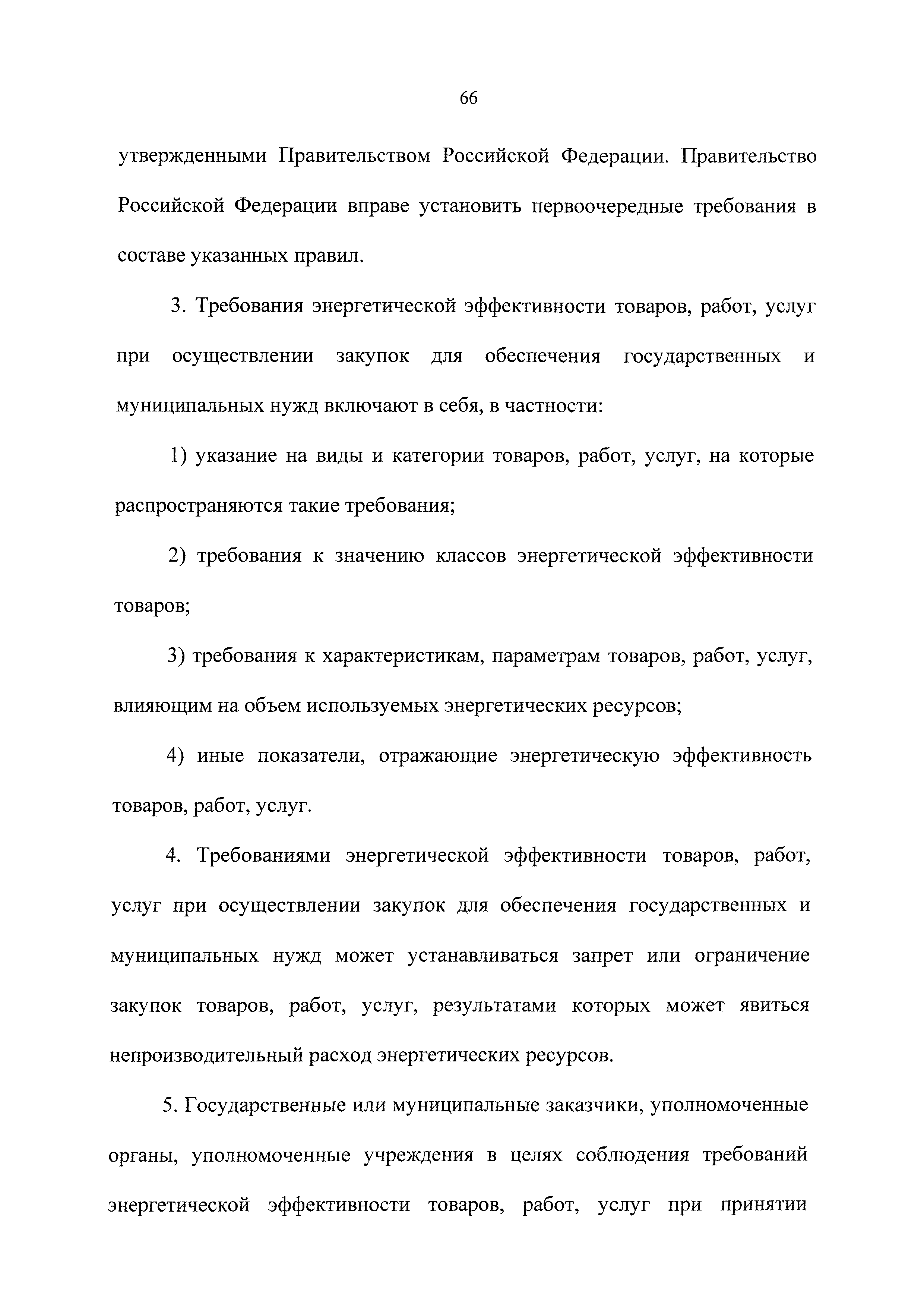 66

утвержденными Правительством Российской Федерации. Правительство Российской Федерации вправе установить первоочередные требования в составе указанных правил.

3. Требования энергетической эффективности товаров, работ, услуг при осуществлении закупок для обеспечения государственных и муниципальных нужд включают в себя, в частности:

1) указание на виды и категории товаров, работ, услуг, на которые распространяются такие требования;

2) требования к значению классов энергетической эффективности товаров;

3) требования к характеристикам, параметрам товаров, работ, услуг, влияющим на объем используемых энергетических ресурсов;

4) иные показатели, отражающие энергетическую эффективность товаров, работ, услуг.

4. Требованиями энергетической эффективности товаров, работ, услуг при осуществлении закупок для обеспечения государственных и муниципальных нужд может устанавливаться запрет или ограничение закупок товаров, работ, услуг, результатами которых может явиться непроизводительный расход энергетических ресурсов.

5. Государственные или муниципальные заказчики, уполномоченные органы, уполномоченные учреждения в целях соблюдения требований энергетической эффективности товаров, работ, услуг при принятии